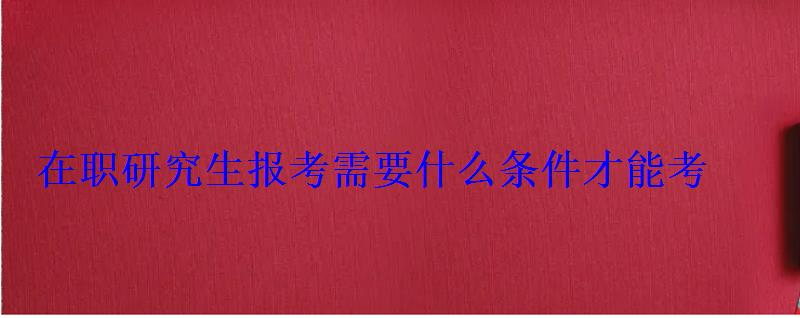 在职研究生报考需要什么条件才能考